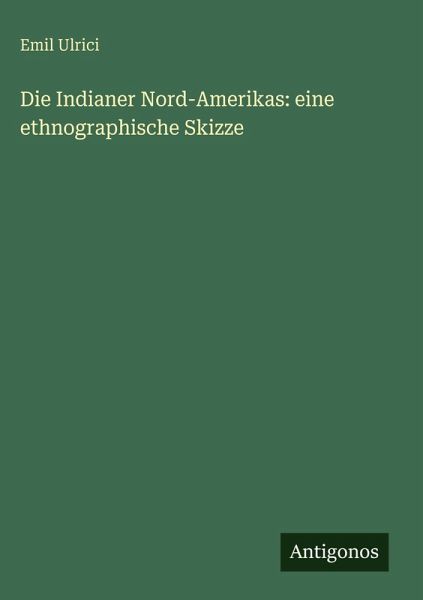 Emil Ulrici

Die Indianer Nord-Amerikas: eine ethnographische Skizze

Antigonos